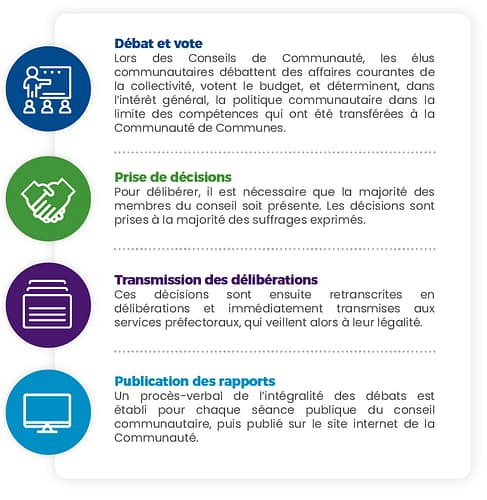 Débat et vote
Lors des Conseils de Communauté, les élus communautaires débattent des affaires courantes de la collectivité, votent le budget, et déterminent, dans l'intérêt général, la politique communautaire dans la limite des compétences qui ont été transférées à la Communauté de Communes.

Prise de décisions
Pour délibérer, il est nécessaire que la majorité des membres du conseil soit présente. Les décisions sont prises à la majorité des suffrages exprimés.

Transmission des délibérations
Ces décisions sont ensuite retranscrites en délibérations et immédiatement transmises aux services préfectoraux, qui veillent alors à leur légalité.

Publication des rapports
Un procès-verbal de l'intégralité des débats est établi pour chaque séance publique du conseil communautaire, puis publié sur le site internet de la Communauté.